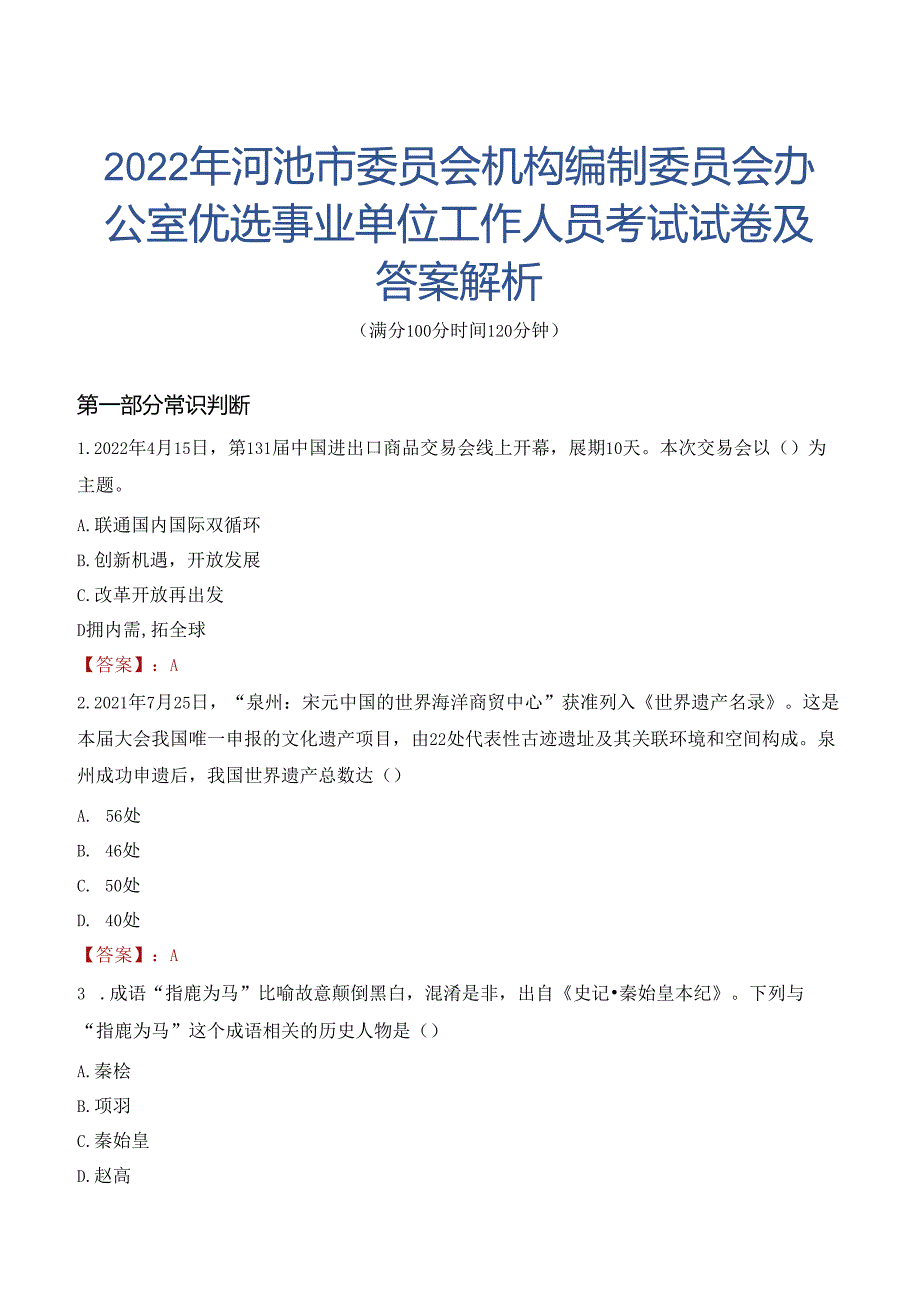 2022年河池市委员会机构编制委员会办公室优选事业单位工作人员考试试卷及答案解析

（满分100分时间120分钟）

第一部分常识判断

1.2022年4月15日，第131届中国进出口商品交易会线上开幕，展期10天。本次交易会以（）为主题。

A.联通国内国际双循环

B.创新机遇，开放发展

C.改革开放再出发

D拥内需,拓全球

【答案】：A

2.2021年7月25日，“泉州：宋元中国的世界海洋商贸中心”获准列入《世界遗产名录》。这是本届大会我国唯一申报的文化遗产项目，由22处代表性古迹遗址及其关联环境和空间构成。泉州成功申遗后，我国世界遗产总数达（）

A. 56处

B. 46处

C. 50处

D. 40处

【答案】：A

3 .成语“指鹿为马”比喻故意颠倒黑白，混淆是非，出自《史记•秦始皇本纪》。下列与“指鹿为马”这个成语相关的历史人物是（）

A.秦桧

B.项羽

C.秦始皇

D.赵高